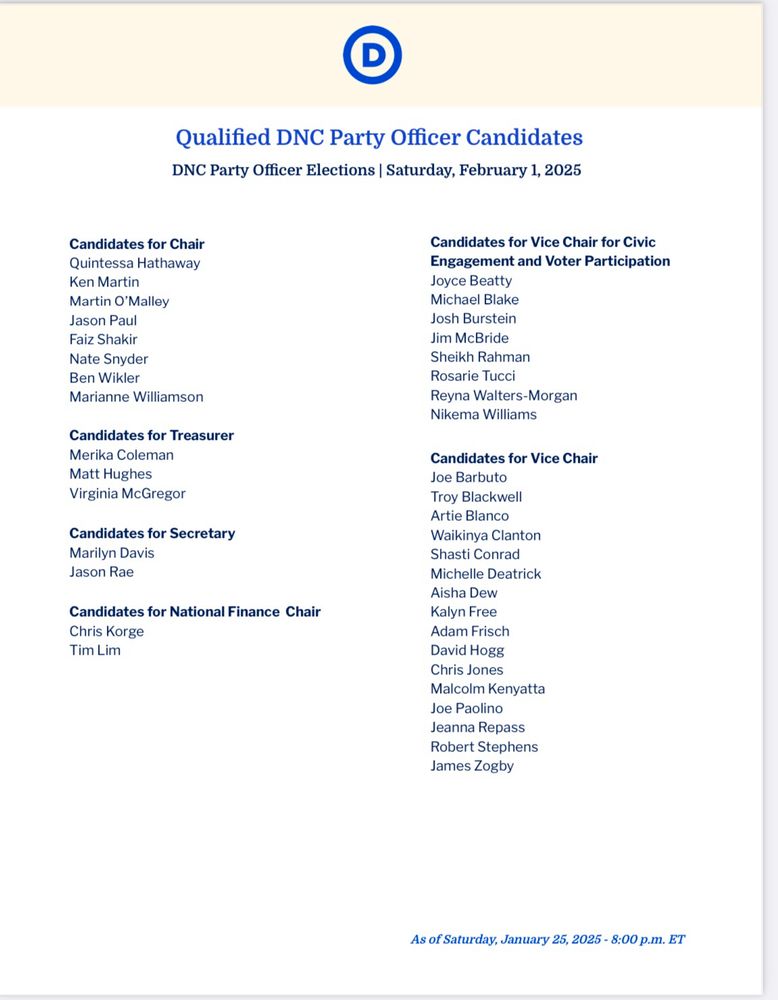 D

Qualified DNC Party Officer Candidates

DNC Party Officer Elections | Saturday, February 1, 2025

Candidates for Chair
Quintessa Hathaway
Ken Martin
Martin O'Malley
Jason Paul
Faiz Shakir
Nate Snyder
Ben Wikler
Marianne Williamson

Candidates for Treasurer
Merika Coleman
Matt Hughes
Virginia McGregor

Candidates for Secretary
Marilyn Davis
Jason Rae

Candidates for National Finance Chair
Chris Korge
Tim Lim

Candidates for Vice Chair for Civic Engagement and Voter Participation
Joyce Beatty
Michael Blake
Josh Burstein
Jim McBride
Sheikh Rahman
Rosarie Tucci
Reyna Walters-Morgan
Nikema Williams

Candidates for Vice Chair
Joe Barbuto
Troy Blackwell
Artie Blanco
Waikinya Clanton
Shasti Conrad
Michelle Deatrick
Aisha Dew
Kalyn Free
Adam Frisch
David Hogg
Chris Jones
Malcolm Kenyatta
Joe Paolino
Jeanna Repass
Robert Stephens
James Zogby

As of Saturday, January 25, 2025 - 8:00 p.m. ET